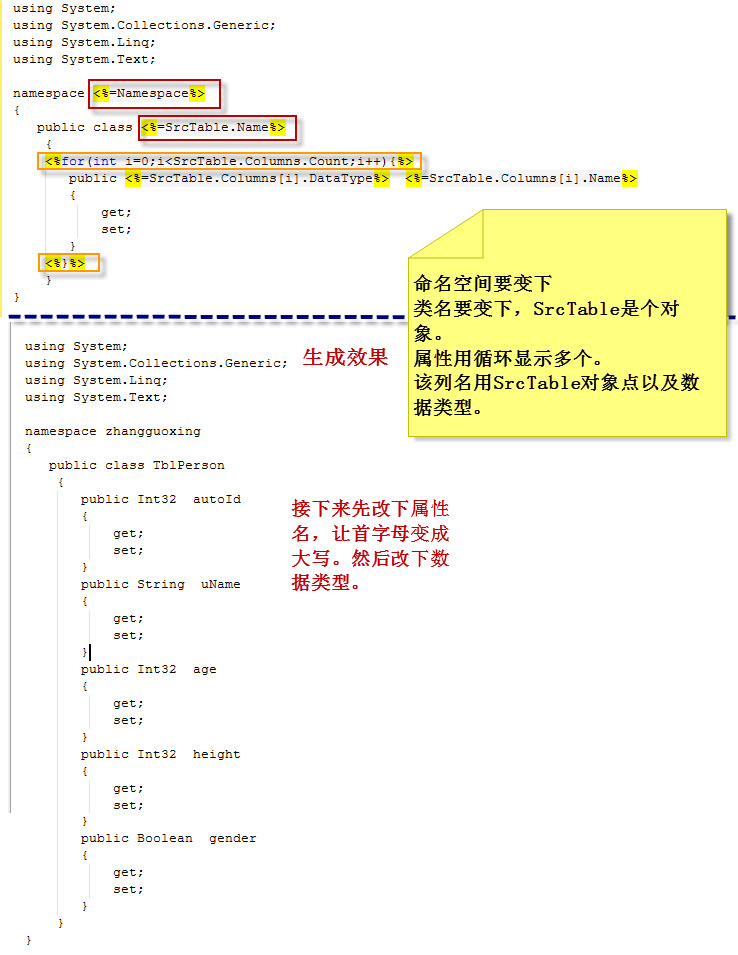 using System;
using System.Collections.Generic;
using System.Linq;
using System.Text;

namespace <%=Namespace%>
{
public class <%=SrcTable.Name%>
{
<%for(int i=0;i<SrcTable.Columns.Count;i++){%>
public <%=SrcTable.Columns[i].DataType%> <%=SrcTable.Columns[i].Name%>
{
get;
set;
}
<%}%>
}
}

命名空间要变下
类名要变下，SrcTable是个对象。
属性用循环显示多个。
该列名用SrcTable对象点以及数据类型。

using System;
using System.Collections.Generic;
using System.Linq;
using System.Text;

生成效果

namespace zhangguoxing
{
public class TblPerson
{
public Int32 autoId
{
get;
set;
}
public String uName
{
get;
set;
}
public Int32 age
{
get;
set;
}
public Int32 height
{
get;
set;
}
public Boolean gender
{
get;
set;
}
}
}

接下来先改下属性名，让首字母变成大写。然后改下数据类型。